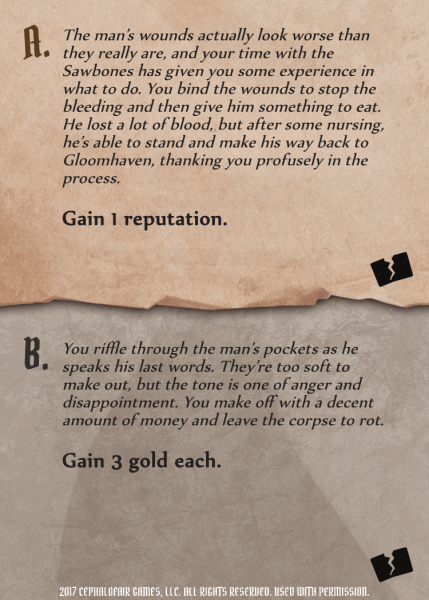 A. The man's wounds actually look worse than they really are, and your time with the Sawbones has given you some experience in what to do. You bind the wounds to stop the bleeding and then give him something to eat. He lost a lot of blood, but after some nursing, he's able to stand and make his way back to Gloomhaven, thanking you profusely in the process.

Gain 1 reputation.

B. You riffle through the man's pockets as he speaks his last words. They're too soft to make out, but the tone is one of anger and disappointment. You make off with a decent amount of money and leave the corpse to rot.

Gain 3 gold each.

2017 CEPHALOFAIR GAMES, LLC. ALL RIGHTS RESERVED. USED WITH PERMISSION.